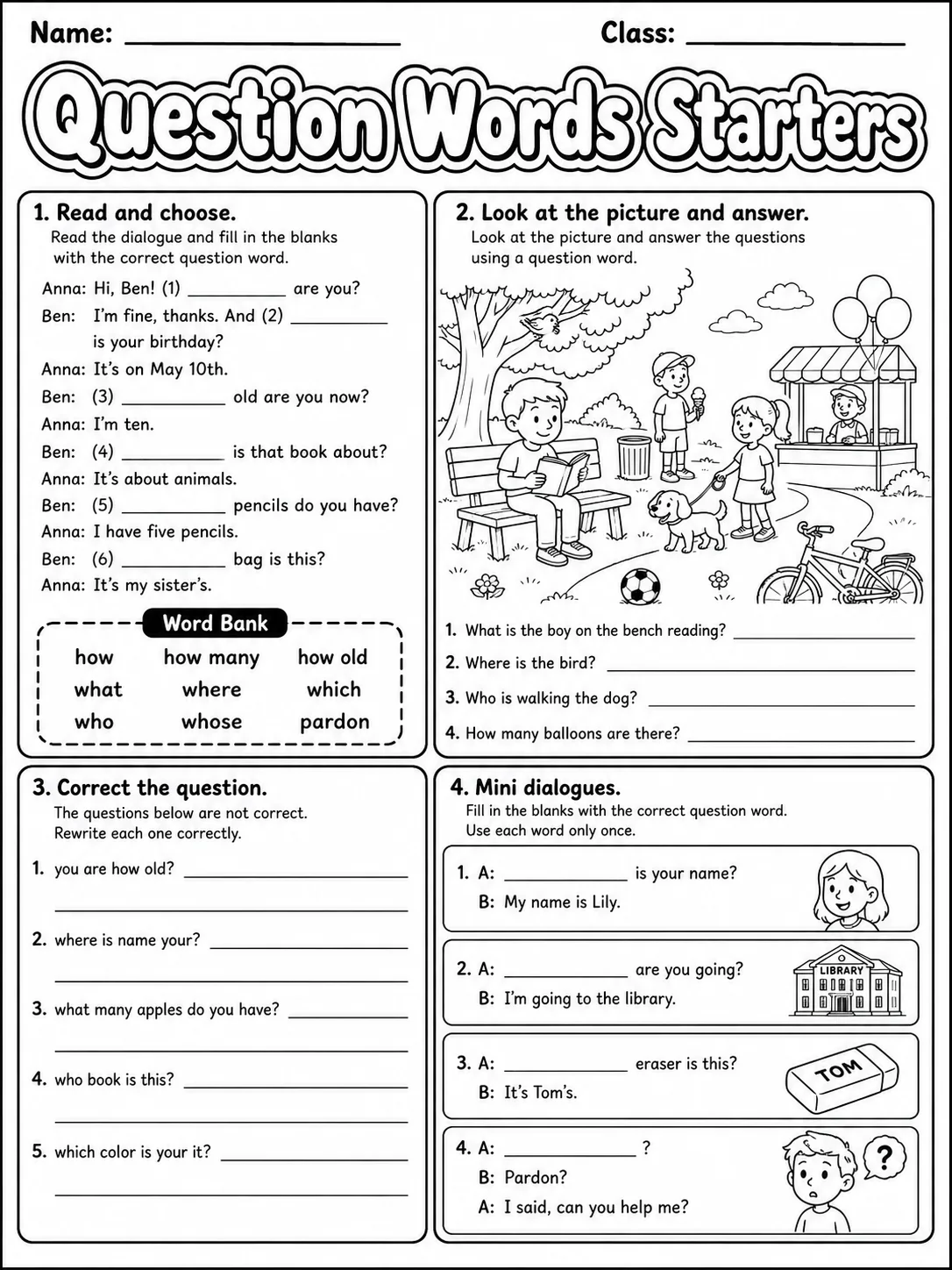 Name: ____ Class: ____

Question Words Starters

1. Read and choose.
Read the dialogue and fill in the blanks with the correct question word.

Anna: Hi, Ben! (1) ____ are you?
Ben: I'm fine, thanks. And (2) ____ is your birthday?
Anna: It's on May 10th.
Ben: (3) ____ old are you now?
Anna: I'm ten.
Ben: (4) ____ is that book about?
Anna: It's about animals.
Ben: (5) ____ pencils do you have?
Anna: I have five pencils.
Ben: (6) ____ bag is this?
Anna: It's my sister's.

Word Bank
how how many how old
what where which
who whose pardon

2. Look at the picture and answer.
Look at the picture and answer the questions using a question word.

1. What is the boy on the bench reading? ____
2. Where is the bird? ____
3. Who is walking the dog? ____
4. How many balloons are there? ____

3. Correct the question.
The questions below are not correct. Rewrite each one correctly.

1. you are how old? ____
____
2. where is name your? ____
____
3. what many apples do you have? ____
____
4. who book is this? ____
____
5. which color is your it? ____
____

4. Mini dialogues.
Fill in the blanks with the correct question word. Use each word only once.

1. A: ____ is your name?
B: My name is Lily.

2. A: ____ are you going?
B: I'm going to the library.
LIBRARY

3. A: ____ eraser is this?
B: It's Tom's.
TOM

4. A: ____ ?
B: Pardon?
A: I said, can you help me?
?